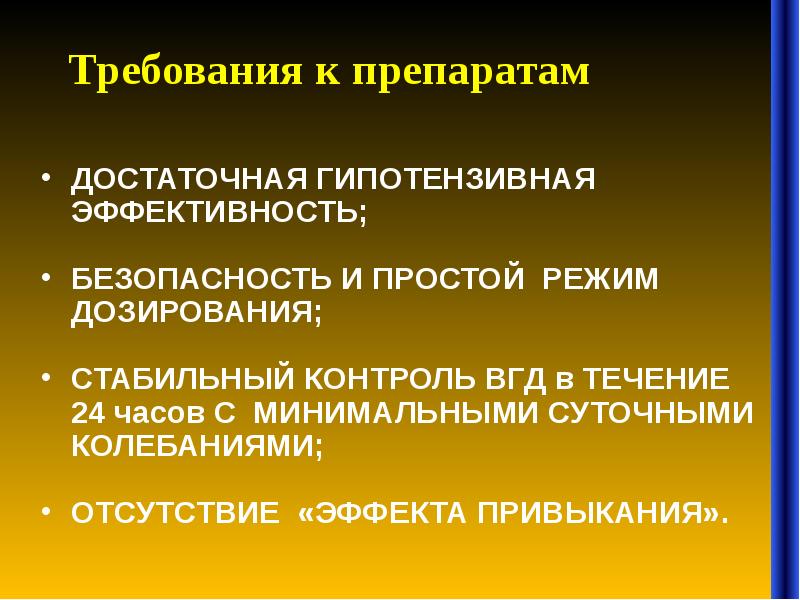 Требования к препаратам

• ДОСТАТОЧНАЯ ГИПОТЕНЗИВНАЯ ЭФФЕКТИВНОСТЬ;

• БЕЗОПАСНОСТЬ И ПРОСТОЙ РЕЖИМ ДОЗИРОВАНИЯ;

• СТАБИЛЬНЫЙ КОНТРОЛЬ ВГД в ТЕЧЕНИЕ 24 часов С МИНИМАЛЬНЫМИ СУТОЧНЫМИ КОЛЕБАНИЯМИ;

• ОТСУТСТВИЕ «ЭФФЕКТА ПРИВЫКАНИЯ».